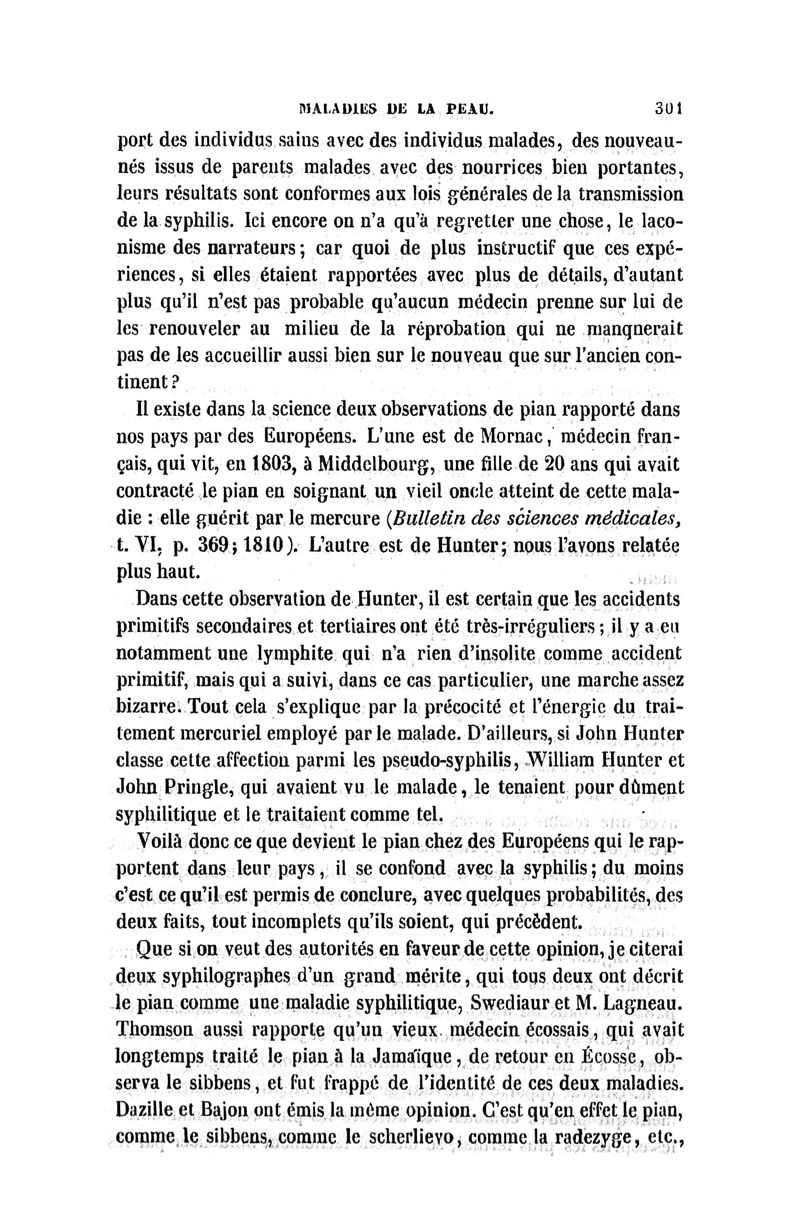 MALADIES DE LA PEAU. 301

port des individus sains avec des individus malades, des nouveau-nés issus de parents malades avec des nourrices bien portantes, leurs résultats sont conformes aux lois générales de la transmission de la syphilis. Ici encore on n'a qu'à regretter une chose, le laconisme des narrateurs; car quoi de plus instructif que ces expériences, si elles étaient rapportées avec plus de détails, d'autant plus qu'il n'est pas probable qu'aucun médecin prenne sur lui de les renouveler au milieu de la réprobation qui ne manquerait pas de les accueillir aussi bien sur le nouveau que sur l'ancien continent?

Il existe dans la science deux observations de pian rapporté dans nos pays par des Européens. L'une est de Mornac, médecin français, qui vit, en 1803, à Middelbourg, une fille de 20 ans qui avait contracté le pian en soignant un vieil oncle atteint de cette maladie : elle guérit par le mercure (Bulletin des sciences médicales, t. VI, p. 369; 1810). L'autre est de Hunter; nous l'avons relatée plus haut.

Dans cette observation de Hunter, il est certain que les accidents primitifs secondaires et tertiaires ont été très-irréguliers; il y a eu notamment une lymphite qui n'a rien d'insolite comme accident primitif, mais qui a suivi, dans ce cas particulier, une marche assez bizarre. Tout cela s'explique par la précocité et l'énergie du traitement mercuriel employé par le malade. D'ailleurs, si John Hunter classe cette affection parmi les pseudo-syphilis, William Hunter et John Pringle, qui avaient vu le malade, le tenaient pour dûment syphilitique et le traitaient comme tel.

Voilà donc ce que devient le pian chez des Européens qui le rapportent dans leur pays, il se confond avec la syphilis; du moins c'est ce qu'il est permis de conclure, avec quelques probabilités, des deux faits, tout incomplets qu'ils soient, qui précèdent.

Que si on veut des autorités en faveur de cette opinion, je citerai deux syphilographes d'un grand mérite, qui tous deux ont décrit le pian comme une maladie syphilitique, Swediaur et M. Lagneau. Thomson aussi rapporte qu'un vieux médecin écossais, qui avait longtemps traité le pian à la Jamaïque, de retour en Écosse, observa le sibbens, et fut frappé de l'identité de ces deux maladies. Dazille et Bajon ont émis la même opinion. C'est qu'en effet le pian, comme le sibbens, comme le scherlievo, comme la radezyge, etc.,